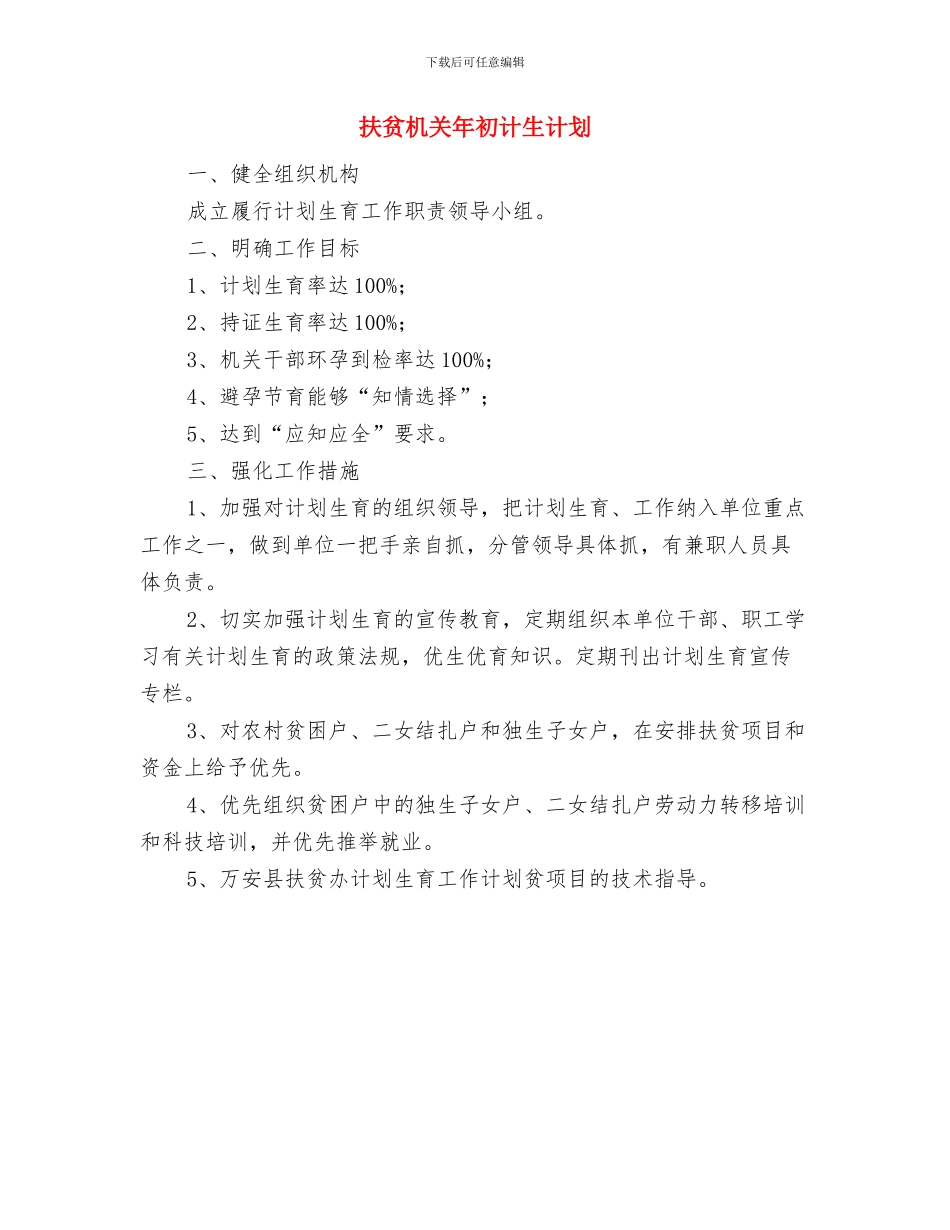 下载后可任意编辑

扶贫机关年初计生计划

一、健全组织机构

成立履行计划生育工作职责领导小组。

二、明确工作目标

1、计划生育率达100%;

2、持证生育率达100%;

3、机关干部环孕到检率达100%;

4、避孕节育能够“知情选择”;

5、达到“应知应全”要求。

三、强化工作措施

1、加强对计划生育的组织领导，把计划生育、工作纳入单位重点工作之一，做到单位一把手亲自抓，分管领导具体抓，有兼职人员具体负责。

2、切实加强计划生育的宣传教育，定期组织本单位干部、职工学习有关计划生育的政策法规，优生优育知识。定期刊出计划生育宣传专栏。

3、对农村贫困户、二女结扎户和独生子女户，在安排扶贫项目和资金上给予优先。

4、优先组织贫困户中的独生子女户、二女结扎户劳动力转移培训和科技培训，并优先推举就业。

5、万安县扶贫办计划生育工作计划贫项目的技术指导。